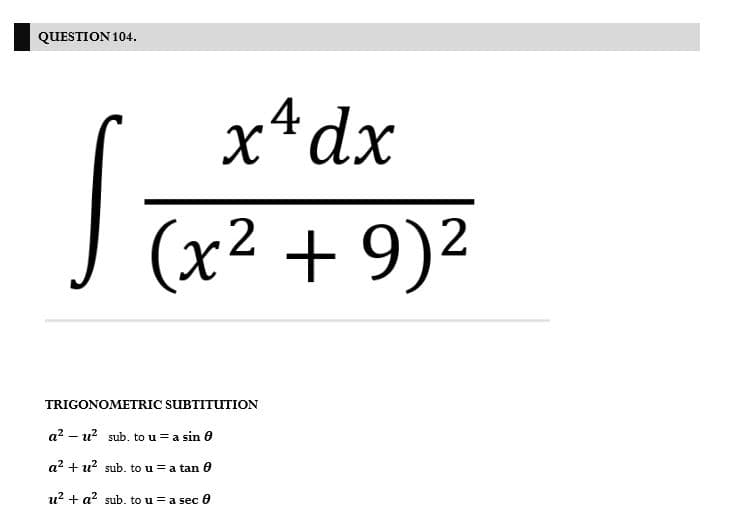 QUESTION 104.

$\int \frac{x^4 dx}{(x^2+9)^2}$

TRIGONOMETRIC SUBTITUTION

$a^2 - u^2$ sub. to $u = a \sin \theta$

$a^2 + u^2$ sub. to $u = a \tan \theta$

$u^2 + a^2$ sub. to $u = a \sec \theta$